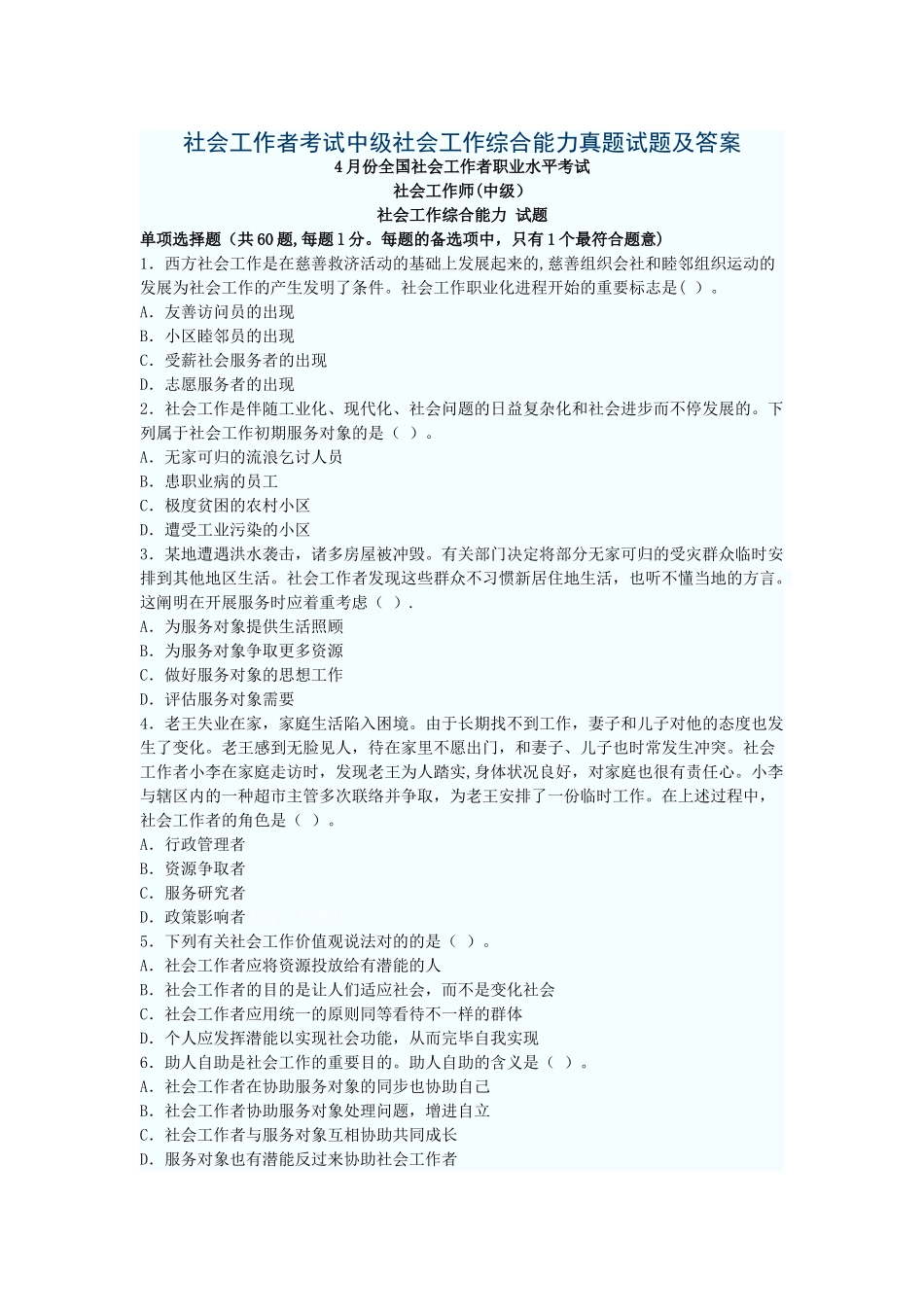 社会工作者考试中级社会工作综合能力真题试题及答案

4月份全国社会工作者职业水平考试

社会工作师(中级)

社会工作综合能力 试题

单项选择题（共60题,每题1分。每题的备选项中，只有1个最符合题意）

1. 西方社会工作是在慈善救济活动的基础上发展起来的,慈善组织会社和睦邻组织运动的发展为社会工作的产生发明了条件。社会工作职业化进程开始的重要标志是( )。

A. 友善访问员的出现

B. 小区睦邻员的出现

C. 受薪社会服务者的出现

D. 志愿服务者的出现

2. 社会工作是伴随工业化、现代化、社会问题的日益复杂化和社会进步而不停发展的。下列属于社会工作初期服务对象的是（ ）。

A. 无家可归的流浪乞讨人员

B. 患职业病的员工

C. 极度贫困的农村小区

D. 遭受工业污染的小区

3. 某地遭遇洪水袭击，诸多房屋被冲毁。有关部门决定将部分无家可归的受灾群众临时安排到其他地区生活。社会工作者发现这些群众不习惯新居住地生活，也听不懂当地的方言。这阐明在开展服务时应着重考虑（ ）.

A. 为服务对象提供生活照顾

B. 为服务对象争取更多资源

C. 做好服务对象的思想工作

D. 评估服务对象需要

4. 老王失业在家，家庭生活陷入困境。由于长期找不到工作，妻子和儿子对他的态度也发生了变化。老王感到无脸见人，待在家里不愿出门，和妻子、儿子也时常发生冲突。社会工作者小李在家庭走访时，发现老王为人踏实,身体状况良好，对家庭也很有责任心。小李与辖区内的一种超市主管多次联络并争取，为老王安排了一份临时工作。在上述过程中，社会工作者的角色是（ ）。

A. 行政管理者

B. 资源争取者

C. 服务研究者

D. 政策影响者

5. 下列有关社会工作价值观说法对的的是（ ）。

A. 社会工作者应将资源投放给有潜能的人

B. 社会工作者的目的是让人们适应社会，而不是变化社会

C. 社会工作者应用统一的原则同等看待不一样的群体

D. 个人应发挥潜能以实现社会功能，从而完毕自我实现

6. 助人自助是社会工作的重要目的。助人自助的含义是（ ）。

A. 社会工作者在协助服务对象的同步也协助自己

B. 社会工作者协助服务对象处理问题，增进自立

C. 社会工作者与服务对象互相协助共同成长

D. 服务对象也有潜能反过来协助社会工作者